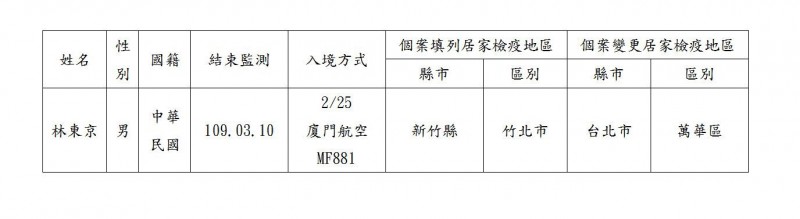 | 姓名 | 性別 | 國籍 | 結束監測 | 入境方式 | 個案填列居家檢疫地區 縣市 | 個案填列居家檢疫地區 區別 | 個案變更居家檢疫地區 縣市 | 個案變更居家檢疫地區 區別 |
|---|---|---|---|---|---|---|---|---|
| 林東京 | 男 | 中華民國 | 109.03.10 | 2/25 廈門航空 MF881 | 新竹縣 | 竹北市 | 台北市 | 萬華區 |